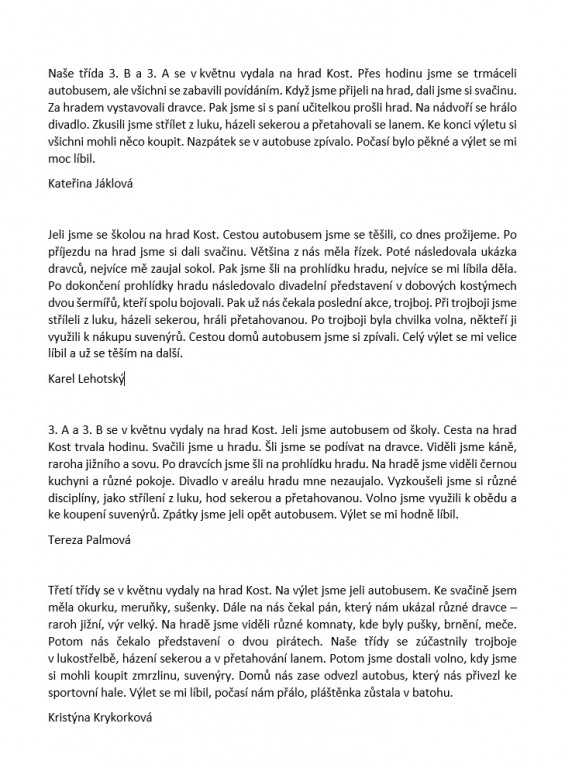 Naše třída 3. B a 3. A se v květnu vydala na hrad Kost. Přes hodinu jsme se trmáceli autobusem, ale všichni se zabavili povídáním. Když jsme přijeli na hrad, dali jsme si svačinu. Za hradem vystavovali dravce. Pak jsme si s paní učitelkou prošli hrad. Na nádvoří se hrálo divadlo. Zkusili jsme střílet z luku, házeli sekerou a přetahovali se lanem. Ke konci výletu si všichni mohli něco koupit. Nazpátek se v autobuse zpívalo. Počasí bylo pěkné a výlet se mi moc líbil.

Kateřina Jáklová

Jeli jsme se školou na hrad Kost. Cestou autobusem jsme se těšili, co dnes prožijeme. Po příjezdu na hrad jsme si dali svačinu. Většina z nás měla řízek. Poté následovala ukázka dravců, nejvíce mě zaujal sokol. Pak jsme šli na prohlídku hradu, nejvíce se mi líbila děla. Po dokončení prohlídky hradu následovalo divadelní představení v dobových kostýmech dvou šermířů, kteří spolu bojovali. Pak už nás čekala poslední akce, trojboj. Při trojboji jsme stříleli z luku, házeli sekerou, hráli přetahovanou. Po trojboji byla chvilka volna, někteří ji využili k nákupu suvenýrů. Cestou domů autobusem jsme si zpívali. Celý výlet se mi velice líbil a už se těším na další.

Karel Lehotský

3. A a 3. B se v květnu vydaly na hrad Kost. Jeli jsme autobusem od školy. Cesta na hrad Kost trvala hodinu. Svačili jsme u hradu. Šli jsme se podívat na dravce. Viděli jsme káně, raroha jižního a sovu. Po dravcích jsme šli na prohlídku hradu. Na hradě jsme viděli černou kuchyni a různé pokoje. Divadlo v areálu hradu mne nezaujalo. Vyzkoušeli jsme si různé disciplíny, jako střílení z luku, hod sekerou a přetahovanou. Volno jsme využili k obědu a ke koupení suvenýrů. Zpátky jsme jeli opět autobusem. Výlet se mi hodně líbil.

Tereza Palmová

Třetí třídy se v květnu vydaly na hrad Kost. Na výlet jsme jeli autobusem. Ke svačině jsem měla okurku, meruňky, sušenky. Dále na nás čekal pán, který nám ukázal různé dravce – raroh jižní, výr velký. Na hradě jsme viděli různé komnaty, kde byly pušky, brnění, meče. Potom nás čekalo představení o dvou pirátech. Naše třídy se zúčastnily trojboje v lukostřelbě, házení sekerou a v přetahování lanem. Potom jsme dostali volno, kdy jsme si mohli koupit zmrzlinu, suvenýry. Domů nás zase odvezl autobus, který nás přivezl ke sportovní hale. Výlet se mi líbil, počasí nám přálo, pláštěnka zůstala v batohu.

Kristýna Krykorková